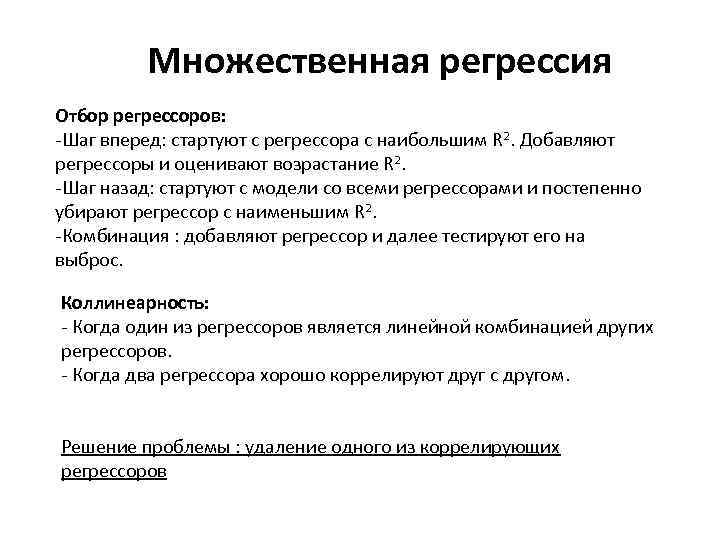 Множественная регрессия

Отбор регрессоров:
-Шаг вперед: стартуют с регрессора с наибольшим $R^2$. Добавляют регрессоры и оценивают возрастание $R^2$.
-Шаг назад: стартуют с модели со всеми регрессорами и постепенно убирают регрессор с наименьшим $R^2$.
-Комбинация : добавляют регрессор и далее тестируют его на выброс.

Коллинеарность:
- Когда один из регрессоров является линейной комбинацией других регрессоров.
- Когда два регрессора хорошо коррелируют друг с другом.

Решение проблемы : удаление одного из коррелирующих регрессоров